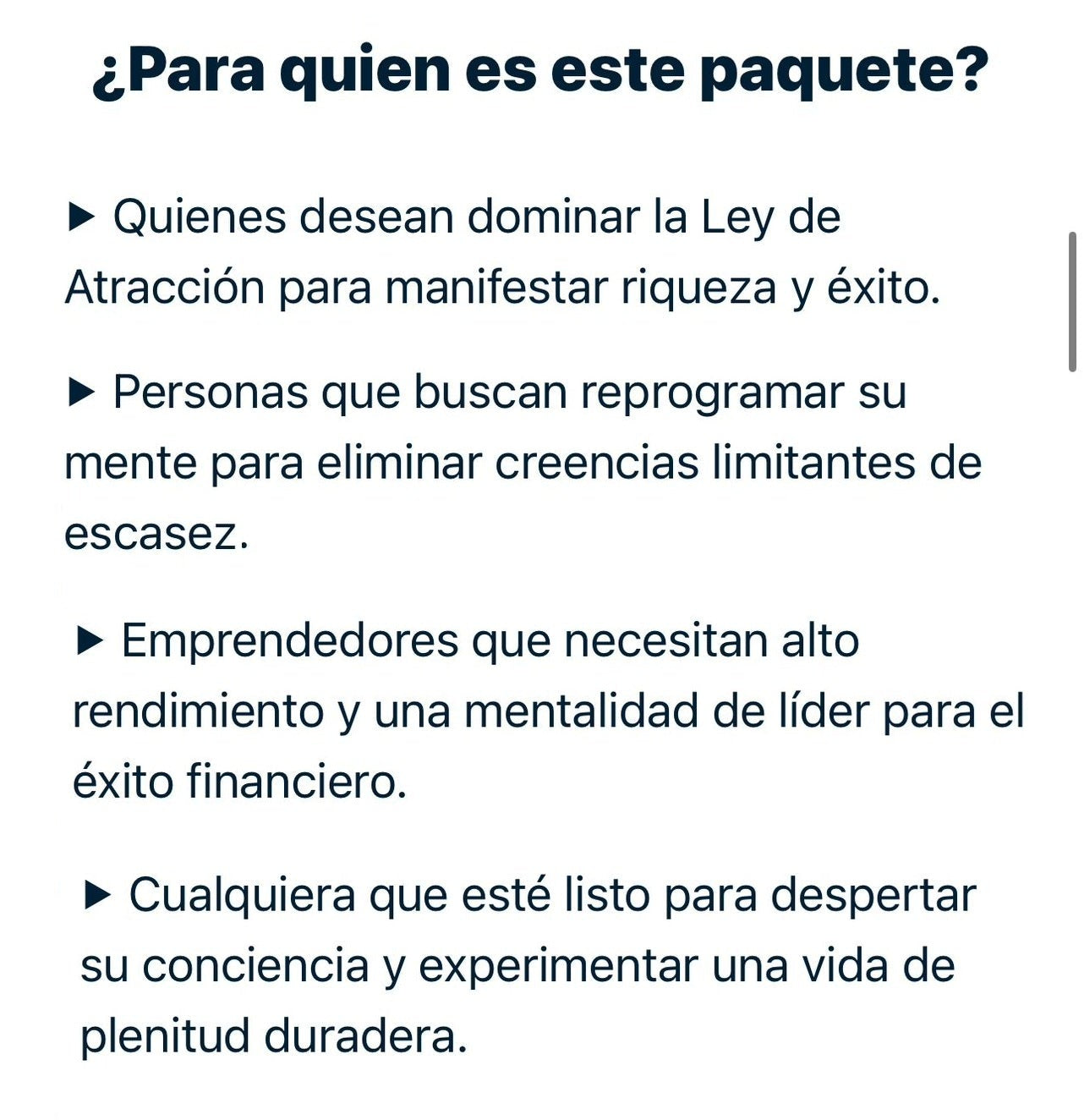 ¿Para quien es este paquete?

▶ Quienes desean dominar la Ley de Atracción para manifestar riqueza y éxito.

▶ Personas que buscan reprogramar su mente para eliminar creencias limitantes de escasez.

▶ Emprendedores que necesitan alto rendimiento y una mentalidad de líder para el éxito financiero.

▶ Cualquiera que esté listo para despertar su conciencia y experimentar una vida de plenitud duradera.